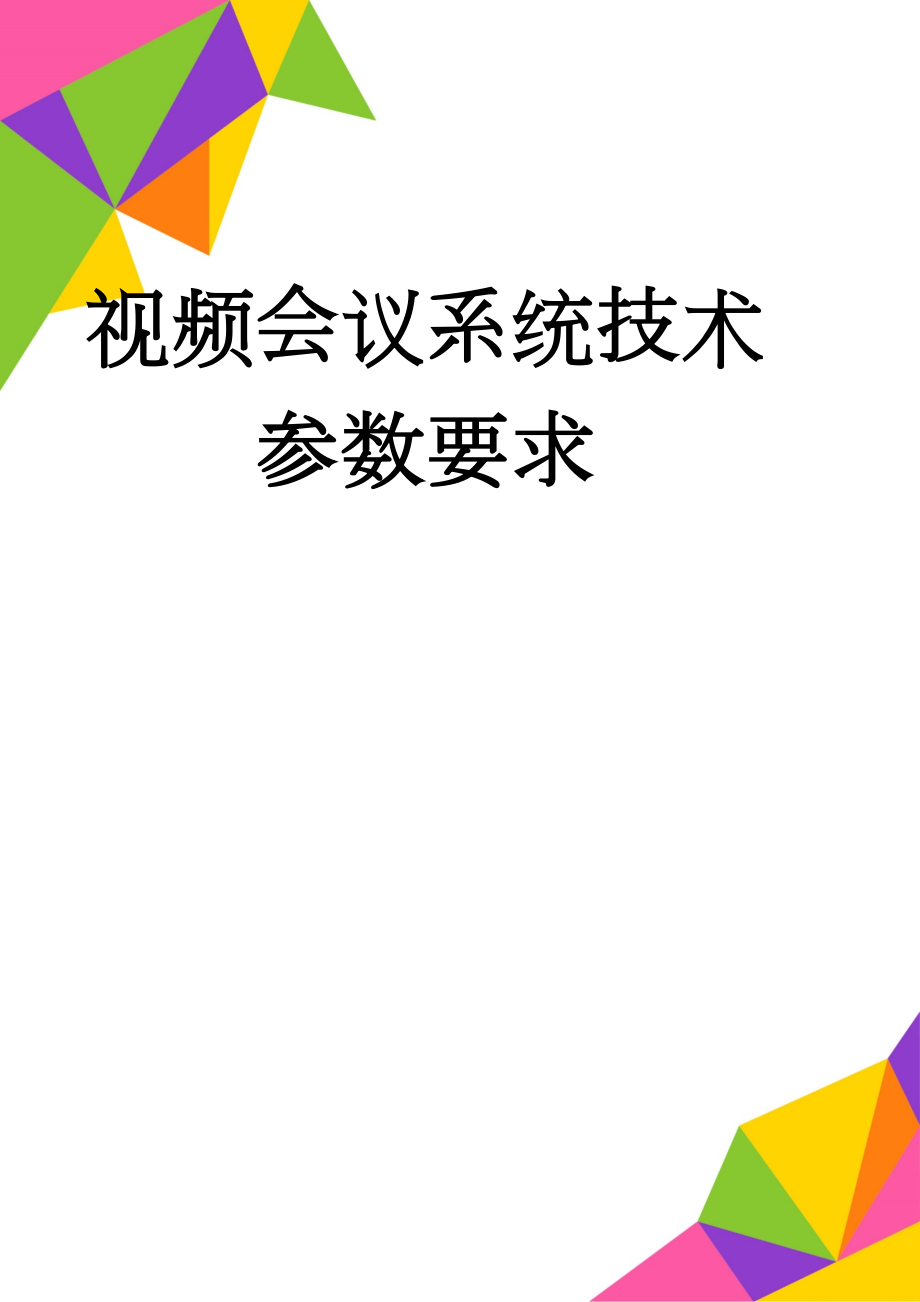 视频会议系统技术参数要求